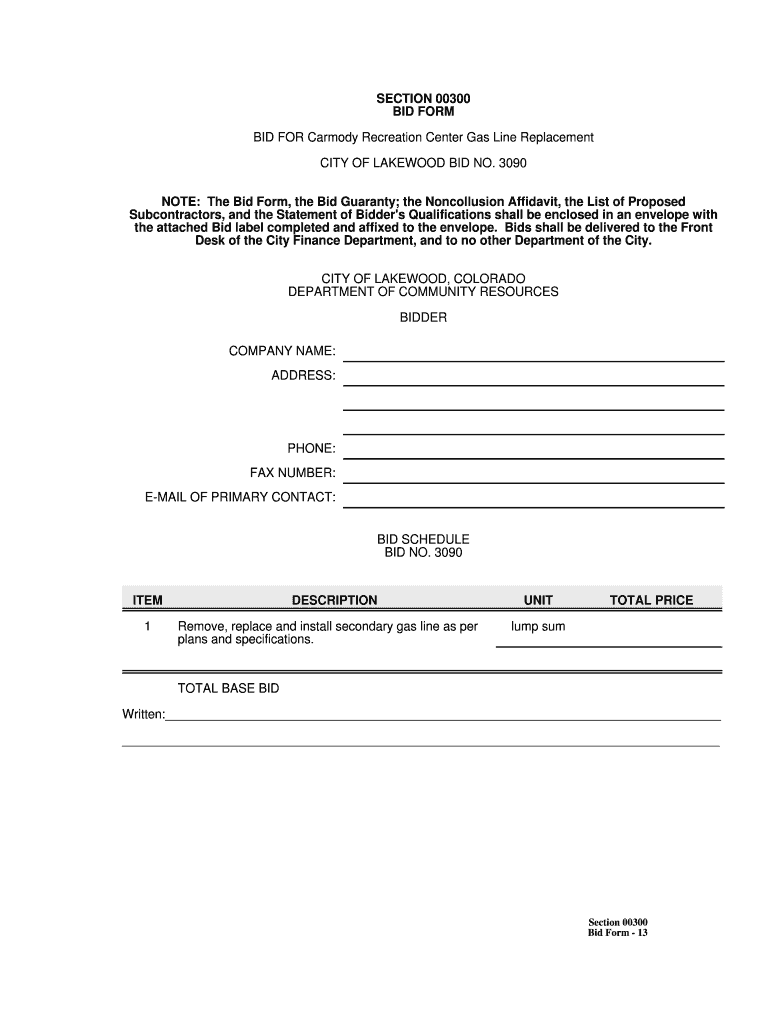 SECTION 00300
BID FORM

BID FOR Carmody Recreation Center Gas Line Replacement

CITY OF LAKEWOOD BID NO. 3090

NOTE: The Bid Form, the Bid Guaranty; the Noncollusion Affidavit, the List of Proposed Subcontractors, and the Statement of Bidder's Qualifications shall be enclosed in an envelope with the attached Bid label completed and affixed to the envelope. Bids shall be delivered to the Front Desk of the City Finance Department, and to no other Department of the City.

CITY OF LAKEWOOD, COLORADO
DEPARTMENT OF COMMUNITY RESOURCES

BIDDER

COMPANY NAME:

ADDRESS:

PHONE:

FAX NUMBER:

E-MAIL OF PRIMARY CONTACT:

BID SCHEDULE
BID NO. 3090

| ITEM | DESCRIPTION | UNIT | TOTAL PRICE |
|---|---|---|---|
| 1 | Remove, replace and install secondary gas line as per plans and specifications. | lump sum | |

TOTAL BASE BID

Written:

Section 00300
Bid Form - 13